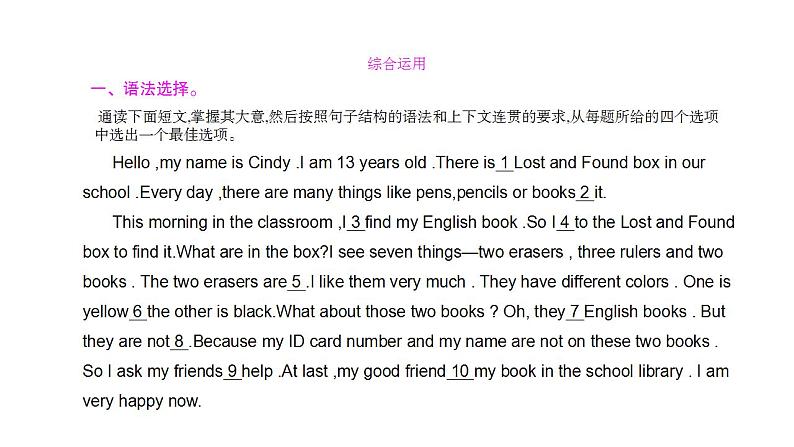 综合运用

一、语法选择。

通读下面短文,掌握其大意,然后按照句子结构的语法和上下文连贯的要求,从每题所给的四个选项中选出一个最佳选项。

Hello ,my name is Cindy .I am 13 years old .There is 1 Lost and Found box in our school .Every day ,there are many things like pens,pencils or books 2 it.

This morning in the classroom ,I 3 find my English book .So I 4 to the Lost and Found box to find it.What are in the box?I see seven things—two erasers , three rulers and two books . The two erasers are 5 .I like them very much . They have different colors . One is yellow 6 the other is black.What about those two books ? Oh, they 7 English books . But they are not 8 .Because my ID card number and my name are not on these two books . So I ask my friends 9 help .At last ,my good friend 10 my book in the school library . I am very happy now.